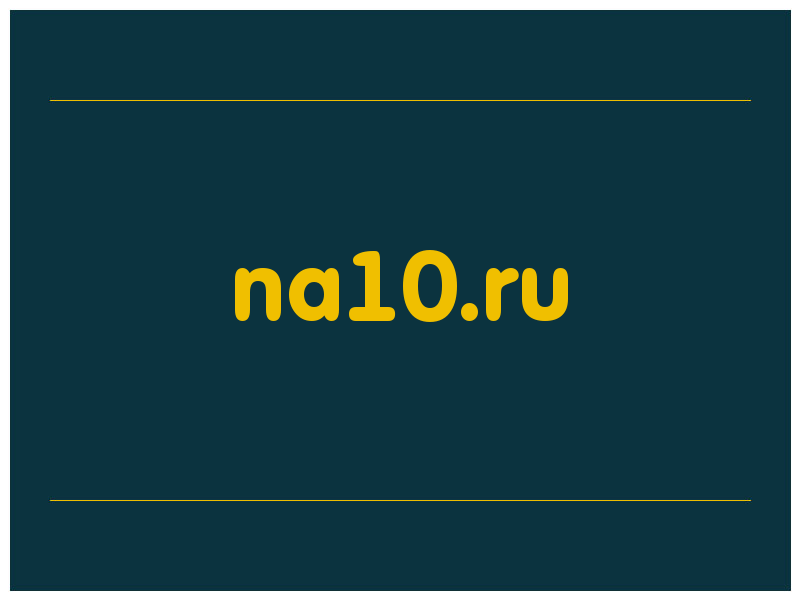 na10.ru